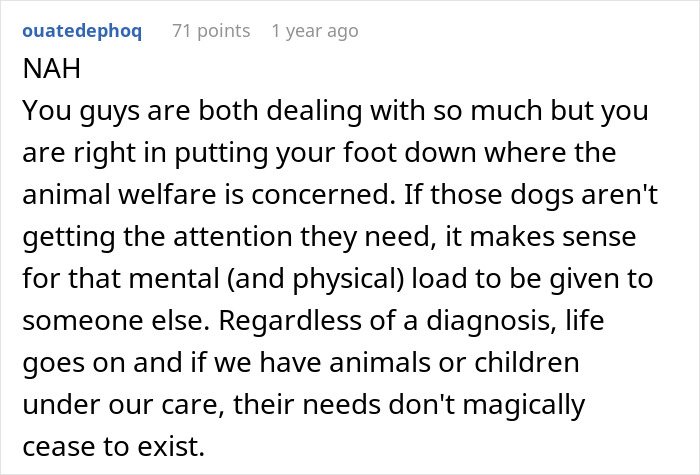 ouatedephoq 71 points 1 year ago

NAH

You guys are both dealing with so much but you are right in putting your foot down where the animal welfare is concerned. If those dogs aren't getting the attention they need, it makes sense for that mental (and physical) load to be given to someone else. Regardless of a diagnosis, life goes on and if we have animals or children under our care, their needs don't magically cease to exist.